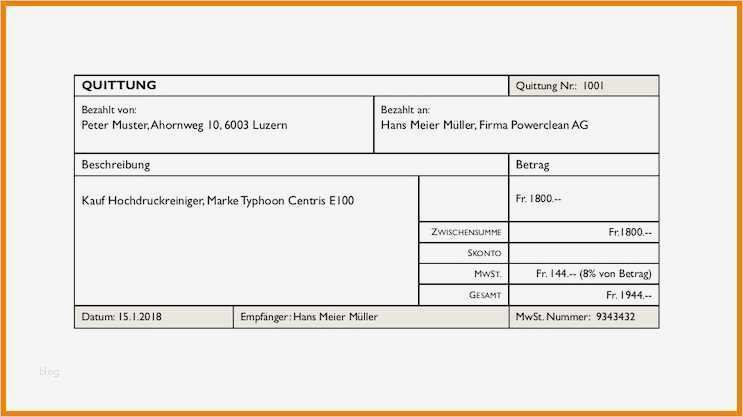 QUITTUNG

Quittung Nr.: 1001

Bezahlt von:
Peter Muster, Ahornweg 10, 6003 Luzern

Bezahlt an:
Hans Meier Müller, Firma Powerclean AG

Beschreibung

Betrag

Kauf Hochdruckreiniger, Marke Typhoon Centris E100

Fr. 1800.--

ZWISCHENSUMME Fr.1800.--

SKONTO

MWST. Fr. 144.-- (8% von Betrag)

GESAMT Fr. 1944.--

Datum: 15.1.2018

Empfänger: Hans Meier Müller

MwSt. Nummer: 9343432

blog